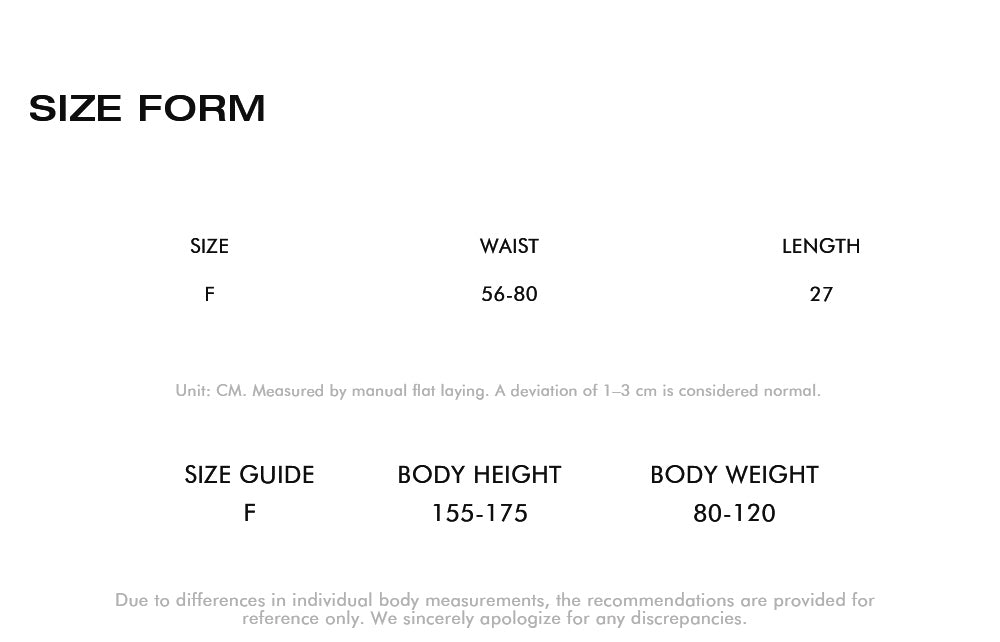 SIZE FORM

| SIZE | WAIST | LENGTH |
|---|---|---|
| F | 56-80 | 27 |

Unit: CM. Measured by manual flat laying. A deviation of 1–3 cm is considered normal.

| SIZE GUIDE | BODY HEIGHT | BODY WEIGHT |
|---|---|---|
| F | 155-175 | 80-120 |

Due to differences in individual body measurements, the recommendations are provided for reference only. We sincerely apologize for any discrepancies.